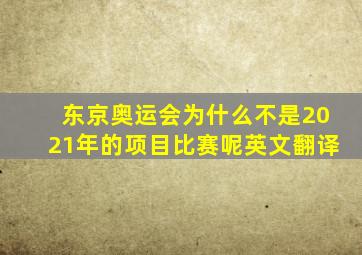 东京奥运会为什么不是2021年的项目比赛呢英文翻译